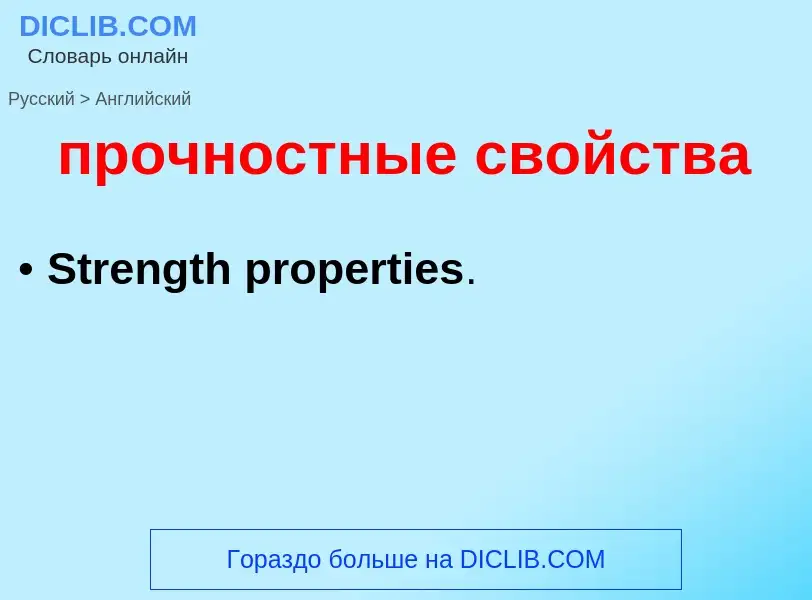 DICLIB.COM
Словарь онлайн

Русский > Английский

прочностные свойства

• Strength properties.

Гораздо больше на DICLIB.COM